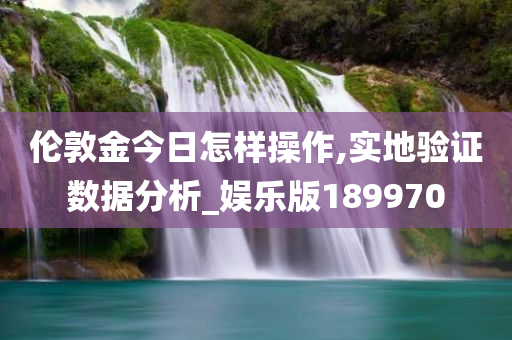 伦敦金今日怎样操作,实地验证数据分析_娱乐版189970